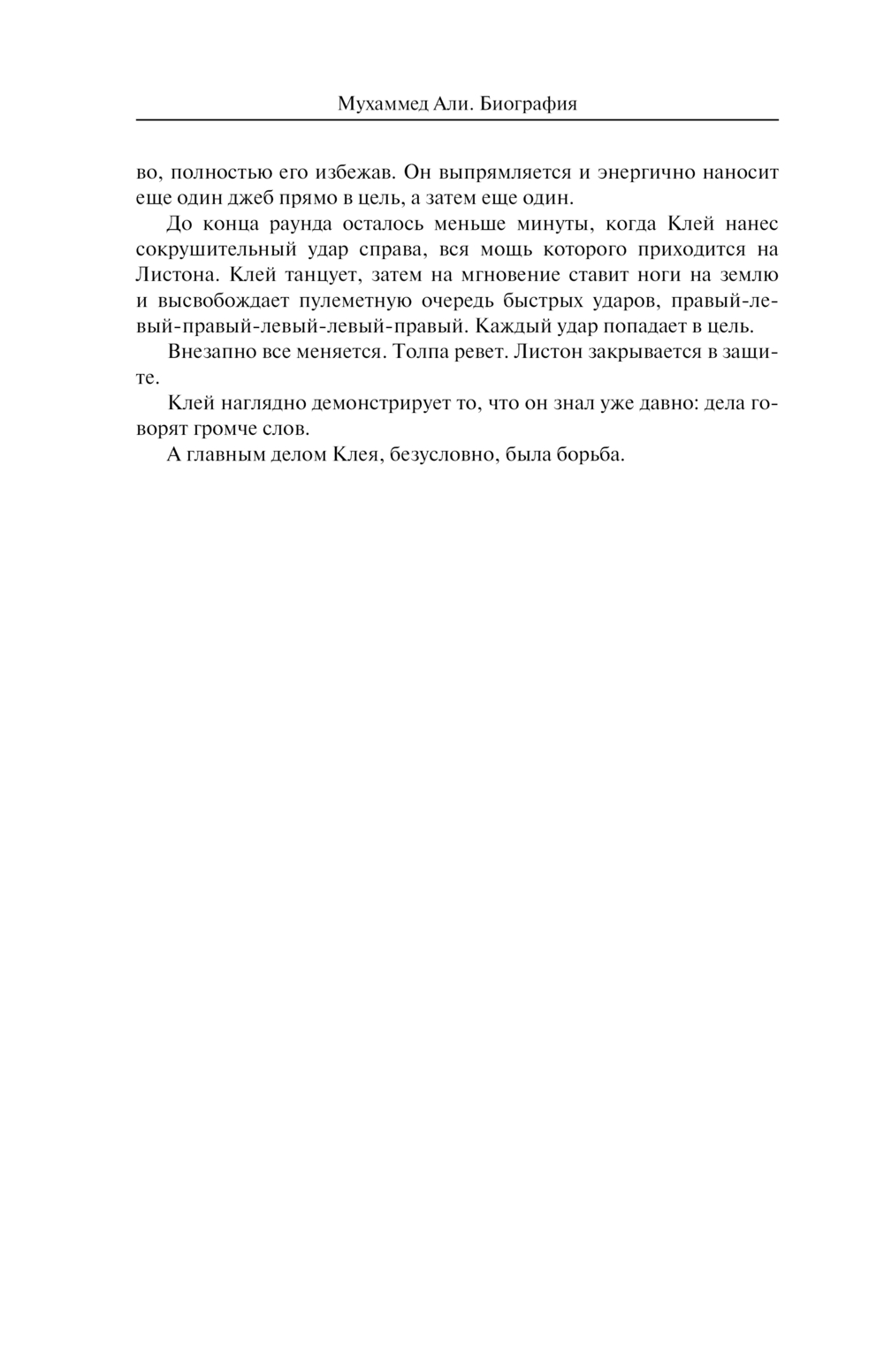 Мухаммед Али. Биография

во, полностью его избежав. Он выпрямляется и энергично наносит еще один джеб прямо в цель, а затем еще один.

До конца раунда осталось меньше минуты, когда Клей нанес сокрушительный удар справа, вся мощь которого приходится на Листона. Клей танцует, затем на мгновение ставит ноги на землю и высвобождает пулеметную очередь быстрых ударов, правый-левый-правый-левый-левый-правый. Каждый удар попадает в цель.

Внезапно все меняется. Толпа ревет. Листон закрывается в защите.

Клей наглядно демонстрирует то, что он знал уже давно: дела говорят громче слов.

А главным делом Клея, безусловно, была борьба.